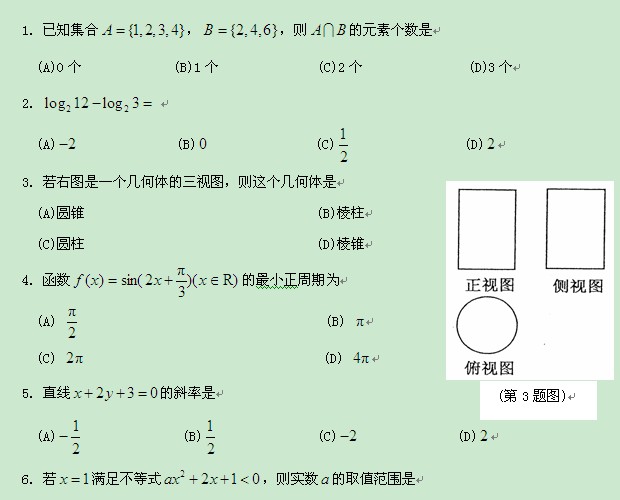 1. 已知集合 $A=\{1,2,3,4\}$， $B=\{2,4,6\}$，则 $A\cap B$ 的元素个数是

(A)0 个　(B)1 个　(C)2 个　(D)3 个

2. $\log_2 12-\log_2 3=$

(A) $-2$　(B) $0$　(C) $\frac{1}{2}$　(D) $2$

3. 若右图是一个几何体的三视图，则这个几何体是

(A)圆锥　(B)棱柱

(C)圆柱　(D)棱锥

正视图　侧视图

俯视图

(第 3 题图)

4. 函数 $f(x)=\sin(2x+\frac{\pi}{3})(x\in R)$ 的最小正周期为

(A) $\frac{\pi}{2}$　(B) $\pi$

(C) $2\pi$　(D) $4\pi$

5. 直线 $x+2y+3=0$ 的斜率是

(A) $-\frac{1}{2}$　(B) $\frac{1}{2}$　(C) $-2$　(D) $2$

6. 若 $x=1$ 满足不等式 $ax^2+2x+1<0$，则实数 $a$ 的取值范围是